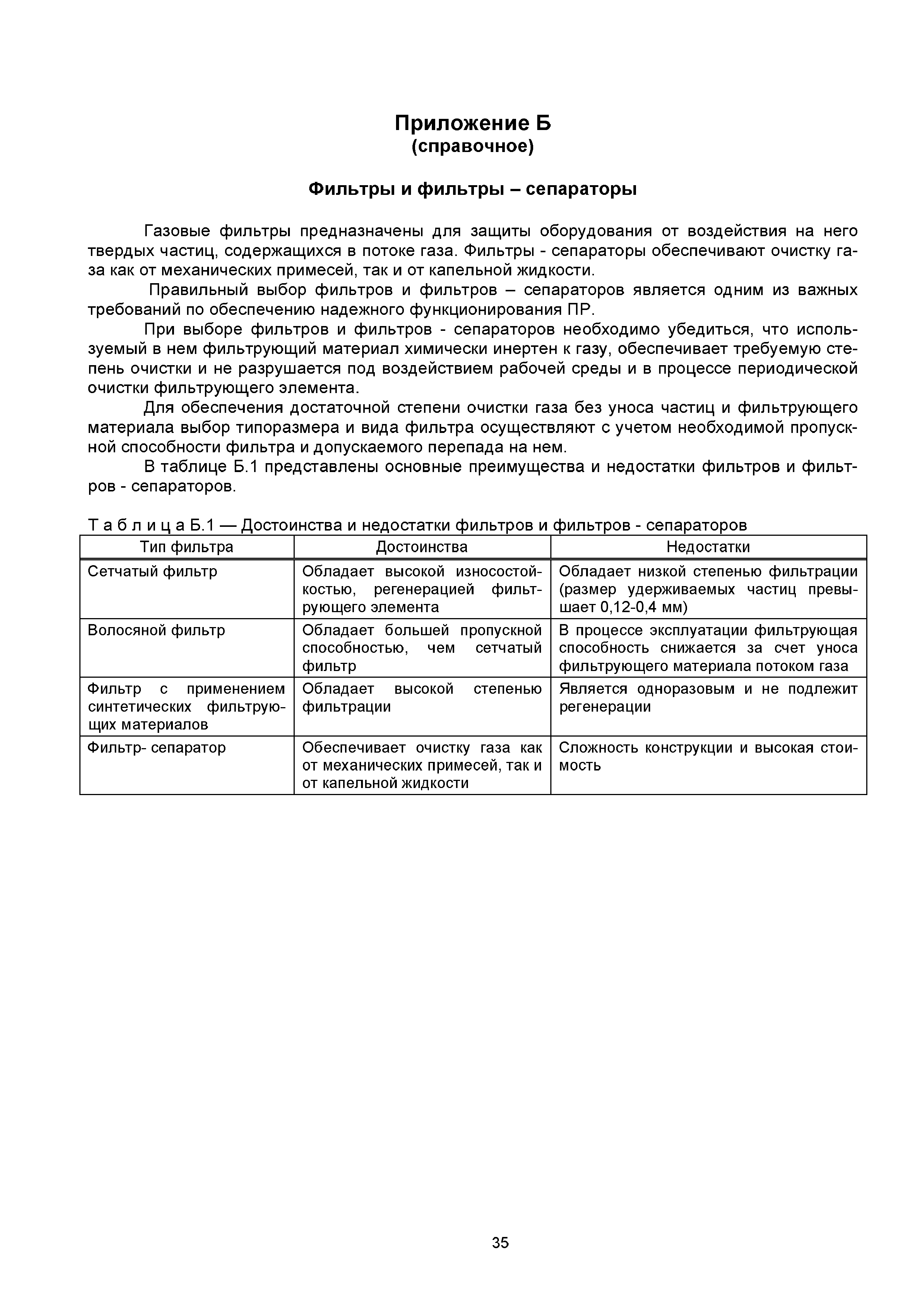 Приложение Б
(справочное)

Фильтры и фильтры – сепараторы

Газовые фильтры предназначены для защиты оборудования от воздействия на него твердых частиц, содержащихся в потоке газа. Фильтры - сепараторы обеспечивают очистку газа как от механических примесей, так и от капельной жидкости.

Правильный выбор фильтров и фильтров – сепараторов является одним из важных требований по обеспечению надежного функционирования ПР.

При выборе фильтров и фильтров - сепараторов необходимо убедиться, что используемый в нем фильтрующий материал химически инертен к газу, обеспечивает требуемую степень очистки и не разрушается под воздействием рабочей среды и в процессе периодической очистки фильтрующего элемента.

Для обеспечения достаточной степени очистки газа без уноса частиц и фильтрующего материала выбор типоразмера и вида фильтра осуществляют с учетом необходимой пропускной способности фильтра и допускаемого перепада на нем.

В таблице Б.1 представлены основные преимущества и недостатки фильтров и фильтров - сепараторов.

Т а б л и ц а Б.1 — Достоинства и недостатки фильтров и фильтров - сепараторов

| Тип фильтра | Достоинства | Недостатки |
|---|---|---|
| Сетчатый фильтр | Обладает высокой износостойкостью, регенерацией фильтрующего элемента | Обладает низкой степенью фильтрации (размер удерживаемых частиц превышает 0,12-0,4 мм) |
| Волосяной фильтр | Обладает большей пропускной способностью, чем сетчатый фильтр | В процессе эксплуатации фильтрующая способность снижается за счет уноса фильтрующего материала потоком газа |
| Фильтр с применением синтетических фильтрующих материалов | Обладает высокой степенью фильтрации | Является одноразовым и не подлежит регенерации |
| Фильтр- сепаратор | Обеспечивает очистку газа как от механических примесей, так и от капельной жидкости | Сложность конструкции и высокая стоимость |

35